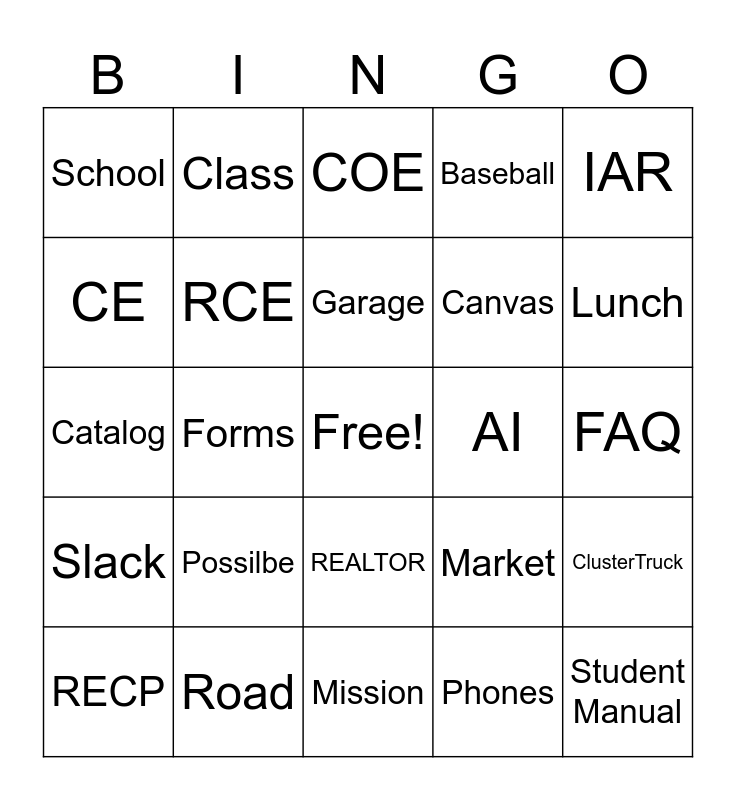 | B | I | N | G | O |
|---|---|---|---|---|
| School | Class | COE | Baseball | IAR |
| CE | RCE | Garage | Canvas | Lunch |
| Catalog | Forms | Free! | AI | FAQ |
| Slack | Possilbe | REALTOR | Market | ClusterTruck |
| RECP | Road | Mission | Phones | Student Manual |